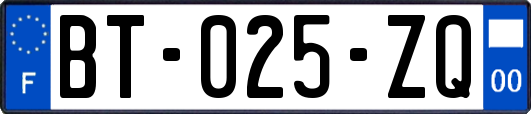 F

BT-025-ZQ

00